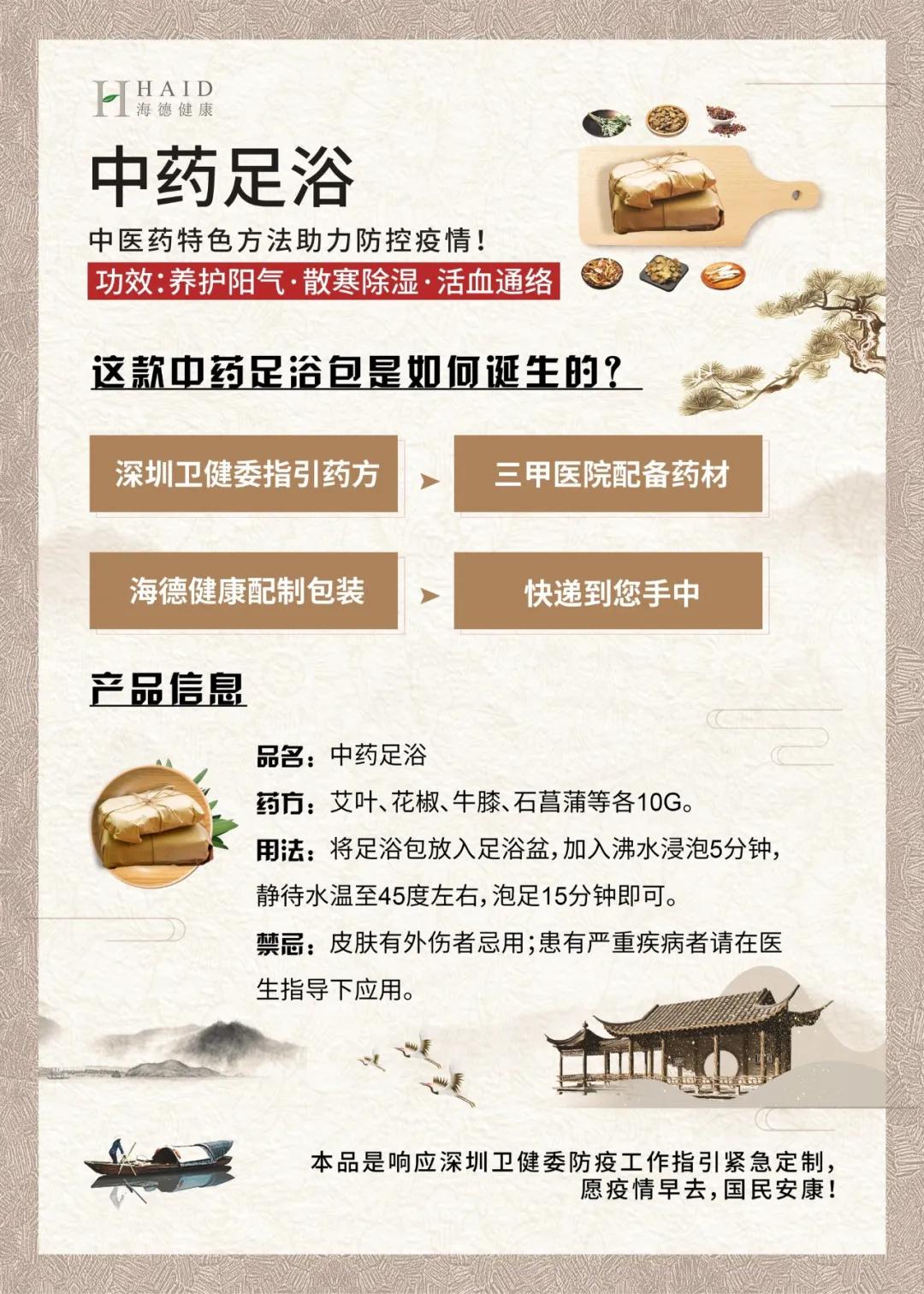 HAID
海德健康

中药足浴

中医药特色方法助力防控疫情!

功效:养护阳气·散寒除湿·活血通络

这款中药足浴包是如何诞生的?

深圳卫健委指引药方

➤

三甲医院配备药材

海德健康配制包装

➤

快递到您手中

产品信息

品名:中药足浴

药方:艾叶、花椒、牛膝、石菖蒲等各10G。

用法:将足浴包放入足浴盆,加入沸水浸泡5分钟,静待水温至45度左右,泡足15分钟即可。

禁忌:皮肤有外伤者忌用;患有严重疾病者请在医生指导下应用。

本品是响应深圳卫健委防疫工作指引紧急定制,
愿疫情早去,国民安康!